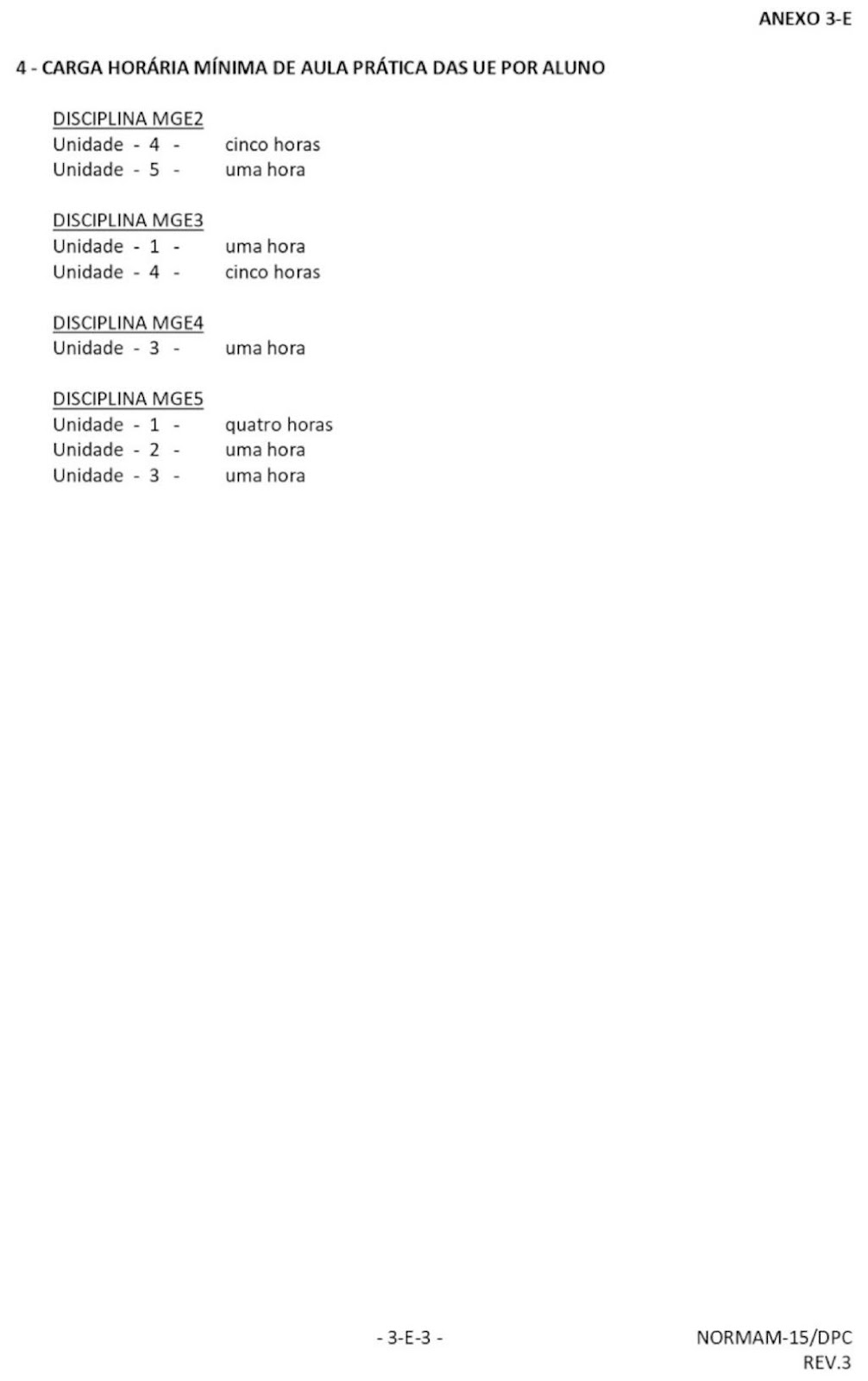 ANEXO 3-E

4 - CARGA HORÁRIA MÍNIMA DE AULA PRÁTICA DAS UE POR ALUNO

DISCIPLINA MGE2
Unidade - 4 - cinco horas
Unidade - 5 - uma hora

DISCIPLINA MGE3
Unidade - 1 - uma hora
Unidade - 4 - cinco horas

DISCIPLINA MGE4
Unidade - 3 - uma hora

DISCIPLINA MGE5
Unidade - 1 - quatro horas
Unidade - 2 - uma hora
Unidade - 3 - uma hora

- 3-E-3 -

NORMAM-15/DPC
REV.3